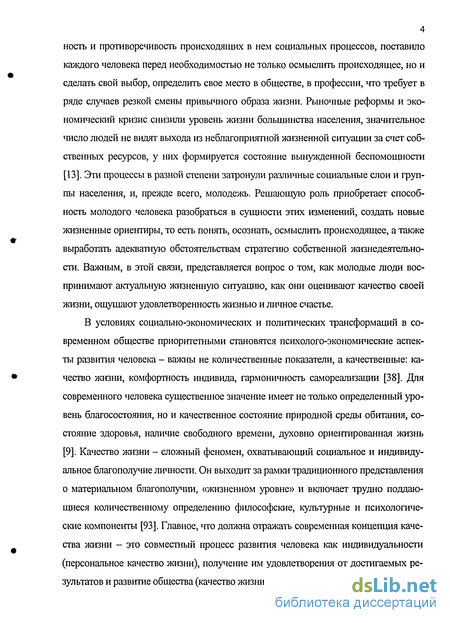 4

ность и противоречивость происходящих в нем социальных процессов, поставило каждого человека перед необходимостью не только осмыслить происходящее, но и сделать свой выбор, определить свое место в обществе, в профессии, что требует в ряде случаев резкой смены привычного образа жизни. Рыночные реформы и экономический кризис снизили уровень жизни большинства населения, значительное число людей не видят выхода из неблагоприятной жизненной ситуации за счет собственных ресурсов, у них формируется состояние вынужденной беспомощности [13]. Эти процессы в разной степени затронули различные социальные слои и группы населения, и, прежде всего, молодежь. Решающую роль приобретает способность молодого человека разобраться в сущности этих изменений, создать новые жизненные ориентиры, то есть понять, осознать, осмыслить происходящее, а также выработать адекватную обстоятельствам стратегию собственной жизнедеятельности. Важным, в этой связи, представляется вопрос о том, как молодые люди воспринимают актуальную жизненную ситуацию, как они оценивают качество своей жизни, ощущают удовлетворенность жизнью и личное счастье.

В условиях социально-экономических и политических трансформаций в современном обществе приоритетными становятся психолого-экономические аспекты развития человека – важны не количественные показатели, а качественные: качество жизни, комфортность индивида, гармоничность самореализации [38]. Для современного человека существенное значение имеет не только определенный уровень благосостояния, но и качественное состояние природной среды обитания, состояние здоровья, наличие свободного времени, духовно ориентированная жизнь [9]. Качество жизни – сложный феномен, охватывающий социальное и индивидуальное благополучие личности. Он выходит за рамки традиционного представления о материальном благополучии, «жизненном уровне» и включает трудно поддающиеся количественному определению философские, культурные и психологические компоненты [93]. Главное, что должна отражать современная концепция качества жизни – это совместный процесс развития человека как индивидуальности (персональное качество жизни), получение им удовлетворения от достигаемых результатов и развитие общества (качество жизни

dsLib.net
библиотека диссертаций